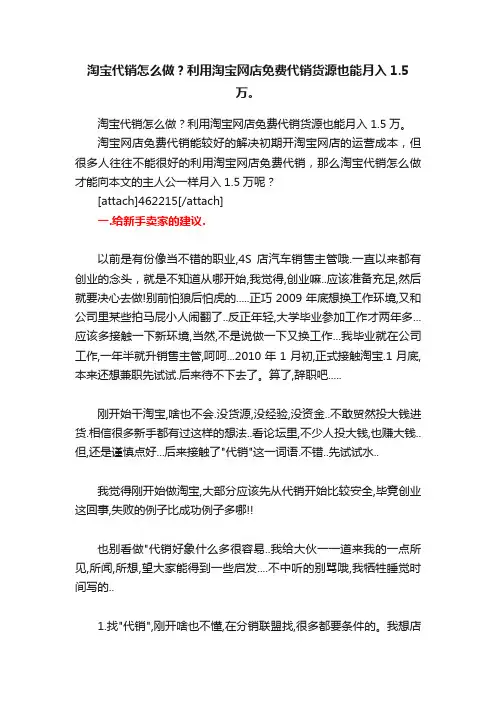 淘宝代销怎么做？利用淘宝网店免费代销货源也能月入 1.5 万。

淘宝代销怎么做？利用淘宝网店免费代销货源也能月入 1.5 万。

淘宝网店免费代销能较好的解决初期开淘宝网店的运营成本，但很多人往往不能很好的利用淘宝网店免费代销，那么淘宝代销怎么做才能向本文的主人公一样月入 1.5 万呢？

[attach]462215[/attach]

一.给新手卖家的建议.

以前是有份像当不错的职业,4S 店汽车销售主管哦.一直以来都有创业的念头，就是不知道从哪开始,我觉得,创业嘛..应该准备充足,然后就要决心去做!别前怕狼后怕虎的.....正巧 2009 年底想换工作环境,又和公司里某些拍马屁小人闹翻了..反正年轻,大学毕业参加工作才两年多...应该多接触一下新环境,当然,不是说做一下又换工作...我毕业就在公司工作,一年半就升销售主管,呵呵...2010 年 1 月初,正式接触淘宝.1 月底,本来还想兼职先试试.后来待不下去了。算了,辞职吧.....

刚开始干淘宝,啥也不会.没货源,没经验,没资金..不敢贸然投大钱进货.相信很多新手都有过这样的想法..看论坛里,不少人投大钱,也赚大钱..但,还是谨慎点好...后来接触了"代销"这一词语.不错..先试试水..

我觉得刚开始做淘宝,大部分应该先从代销开始比较安全,毕竟创业这回事,失败的例子比成功例子多哪!!

也别看做"代销好象什么多很容易..我给大伙一一道来我的一点所见,所闻,所想,望大家能得到一些启发....不中听的别骂哦,我牺牲睡觉时间写的..

1.找"代销",刚开啥也不懂,在分销联盟找,很多都要条件的。我想店